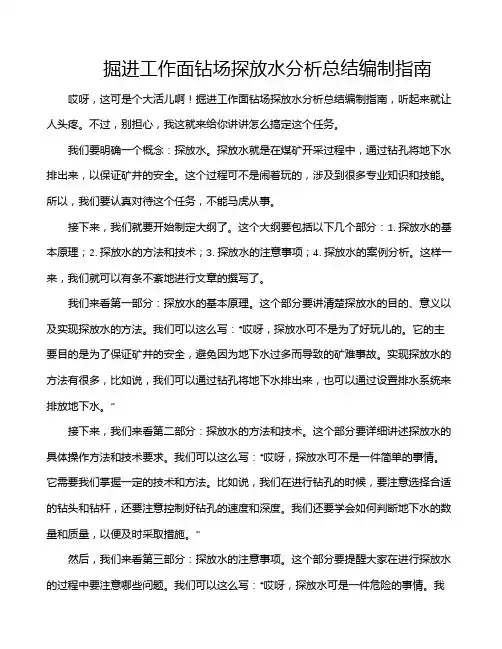 掘进工作面钻场探放水分析总结编制指南

哎呀，这可是个大活儿啊！掘进工作面钻场探放水分析总结编制指南，听起来就让人头疼。不过，别担心，我这就来给你讲讲怎么搞定这个任务。

我们要明确一个概念：探放水。探放水就是在煤矿开采过程中，通过钻孔将地下水排出来，以保证矿井的安全。这个过程可不是闹着玩的，涉及到很多专业知识和技能。所以，我们要认真对待这个任务，不能马虎从事。

接下来，我们就要开始制定大纲了。这个大纲要包括以下几个部分：1. 探放水的基本原理；2. 探放水的方法和技术；3. 探放水的注意事项；4. 探放水的案例分析。这样一来，我们就可以有条不紊地进行文章的撰写了。

我们来看第一部分：探放水的基本原理。这个部分要讲清楚探放水的目的、意义以及实现探放水的方法。我们可以这么写："哎呀，探放水可不是为了好玩儿的。它的主要目的是为了保证矿井的安全，避免因为地下水过多而导致的矿难事故。实现探放水的方法有很多，比如说，我们可以通过钻孔将地下水排出来，也可以通过设置排水系统来排放地下水。"

接下来，我们来看第二部分：探放水的方法和技术。这个部分要详细讲述探放水的具体操作方法和技术要求。我们可以这么写："哎呀，探放水可不是一件简单的事情。它需要我们掌握一定的技术和方法。比如说，我们在进行钻孔的时候，要注意选择合适的钻头和钻杆，还要注意控制好钻孔的速度和深度。我们还要学会如何判断地下水的数量和质量，以便及时采取措施。"

然后，我们来看第三部分：探放水的注意事项。这个部分要提醒大家在进行探放水的过程中要注意哪些问题。我们可以这么写："哎呀，探放水可是一件危险的事情。我